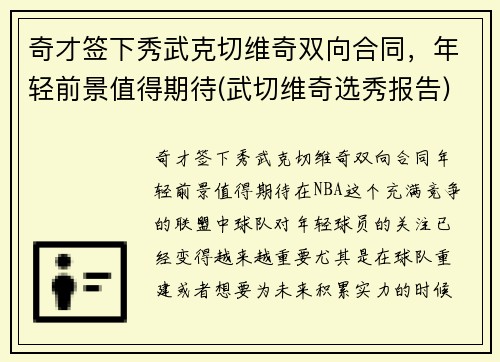 奇才签下秀武克切维奇双向合同，年轻前景值得期待(武切维奇选秀报告)

奇才签下秀武克切维奇双向合同年轻前景值得期待在NBA这个充满竞争的联盟中球队对年轻球员的关注已经变得越来越重要尤其是在球队重建或者想要为未来积累实力的时候